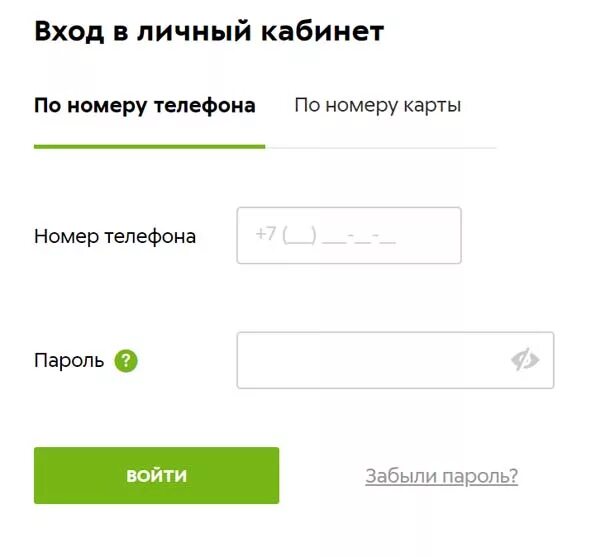 Вход в личный кабинет

По номеру телефона

По номеру карты

Номер телефона

+7 (___) ___-__-__

Пароль ?

ВОЙТИ

Забыли пароль?